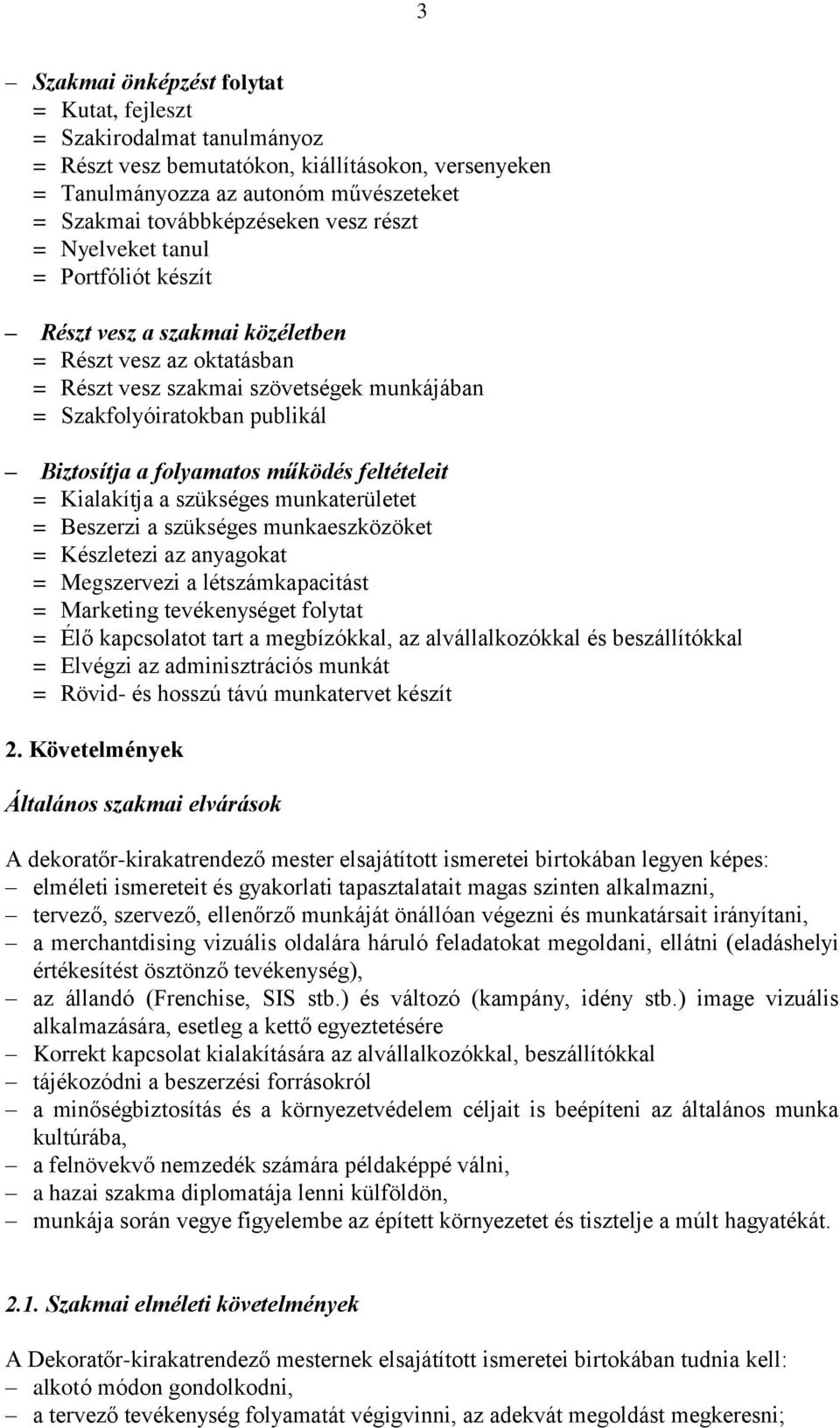 3

– Szakmai önképzést folytat
= Kutat, fejleszt
= Szakirodalmat tanulmányoz
= Részt vesz bemutatókon, kiállításokon, versenyeken
= Tanulmányozza az autonóm művészeteket
= Szakmai továbbképzéseken vesz részt
= Nyelveket tanul
= Portfóliót készít

– Részt vesz a szakmai közéletben
= Részt vesz az oktatásban
= Részt vesz szakmai szövetségek munkájában
= Szakfolyóiratokban publikál

– Biztosítja a folyamatos működés feltételeit
= Kialakítja a szükséges munkaterületet
= Beszerzi a szükséges munkaeszközöket
= Készletezi az anyagokat
= Megszervezi a létszámkapacitást
= Marketing tevékenységet folytat
= Élő kapcsolatot tart a megbízókkal, az alvállalkozókkal és beszállítókkal
= Elvégzi az adminisztrációs munkát
= Rövid- és hosszú távú munkatervet készít

2. Követelmények

Általános szakmai elvárások

A dekoratőr-kirakatrendező mester elsajátított ismeretei birtokában legyen képes:
– elméleti ismereteit és gyakorlati tapasztalatait magas szinten alkalmazni,
– tervező, szervező, ellenőrző munkáját önállóan végezni és munkatársait irányítani,
– a merchantdising vizuális oldalára háruló feladatokat megoldani, ellátni (eladáshelyi értékesítést ösztönző tevékenység),
– az állandó (Frenchise, SIS stb.) és változó (kampány, idény stb.) image vizuális alkalmazására, esetleg a kettő egyeztetésére
– Korrekt kapcsolat kialakítására az alvállalkozókkal, beszállítókkal
– tájékozódni a beszerzési forrásokról
– a minőségbiztosítás és a környezetvédelem céljait is beépíteni az általános munka kultúrába,
– a felnövekvő nemzedék számára példaképpé válni,
– a hazai szakma diplomatája lenni külföldön,
– munkája során vegye figyelembe az épített környezetet és tisztelje a múlt hagyatékát.

2.1. Szakmai elméleti követelmények

A Dekoratőr-kirakatrendező mesternek elsajátított ismeretei birtokában tudnia kell:
– alkotó módon gondolkodni,
– a tervező tevékenység folyamatát végigvinni, az adekvát megoldást megkeresni;